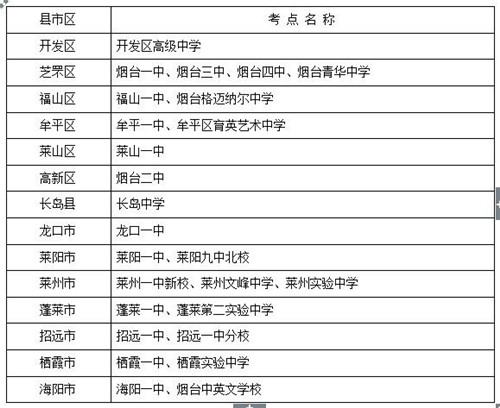 | 县市区 | 考 点 名 称 |
|---|---|
| 开发区 | 开发区高级中学 |
| 芝罘区 | 烟台一中、烟台三中、烟台四中、烟台青华中学 |
| 福山区 | 福山一中、烟台格迈纳尔中学 |
| 牟平区 | 牟平一中、牟平区育英艺术中学 |
| 莱山区 | 莱山一中 |
| 高新区 | 烟台二中 |
| 长岛县 | 长岛中学 |
| 龙口市 | 龙口一中 |
| 莱阳市 | 莱阳一中、莱阳九中北校 |
| 莱州市 | 莱州一中新校、莱州文峰中学、莱州实验中学 |
| 蓬莱市 | 蓬莱一中、蓬莱第二实验中学 |
| 招远市 | 招远一中、招远一中分校 |
| 栖霞市 | 栖霞一中、栖霞实验中学 |
| 海阳市 | 海阳一中、烟台中英文学校 |